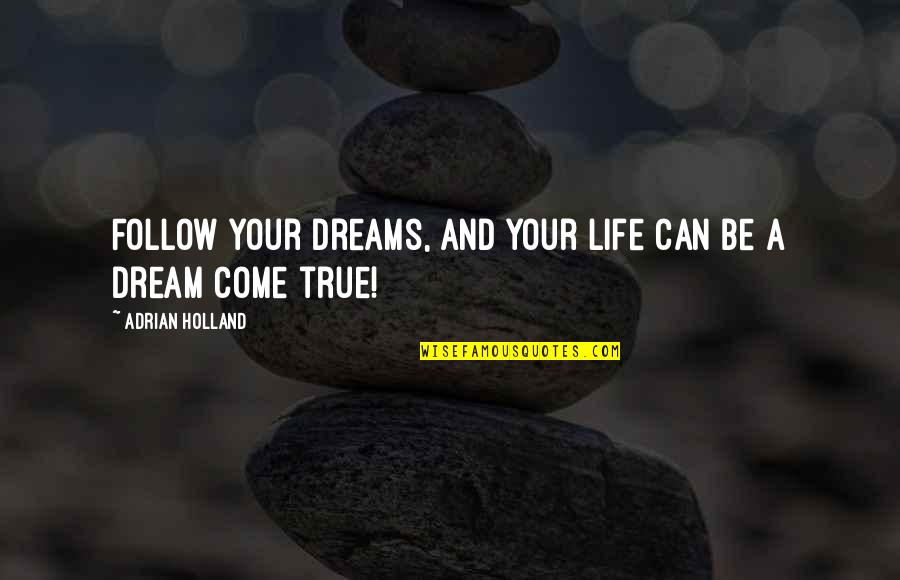 FOLLOW YOUR DREAMS, AND YOUR LIFE CAN BE A DREAM COME TRUE!

~ ADRIAN HOLLAND

WISEFAMOUSQUOTES.COM